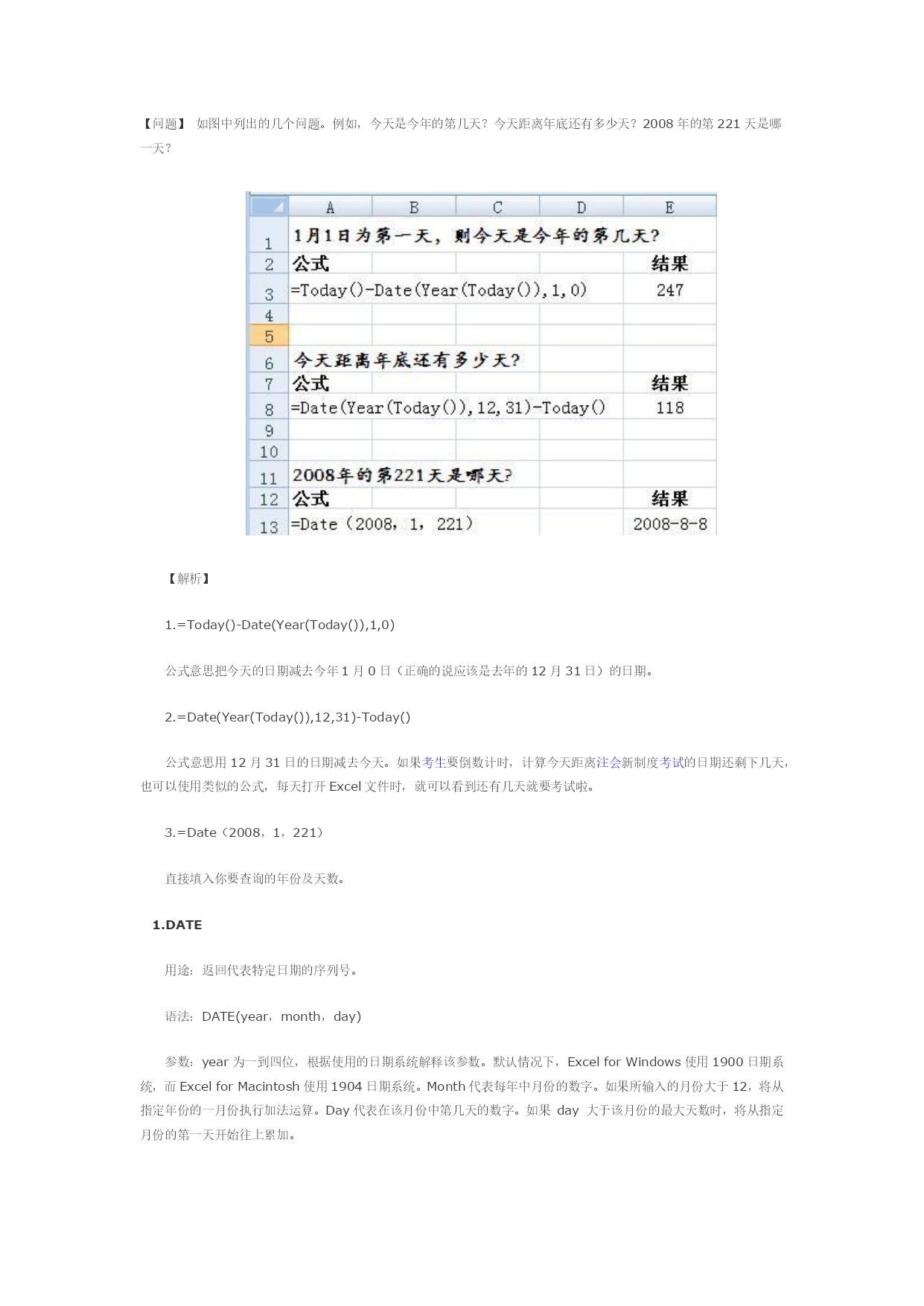 【问题】 如图中列出的几个问题。例如，今天是今年的第几天？今天距离年底还有多少天？2008 年的第 221 天是哪一天？

| | A | B | C | D | E |
|---|---|---|---|---|---|
| 1 | 1月1日为第一天，则今天是今年的第几天? | | | | |
| 2 | 公式 | | | | 结果 |
| 3 | =Today()-Date(Year(Today()),1,0) | | | | 247 |
| 4 | | | | | |
| 5 | | | | | |
| 6 | 今天距离年底还有多少天? | | | | |
| 7 | 公式 | | | | 结果 |
| 8 | =Date(Year(Today()),12,31)-Today() | | | | 118 |
| 9 | | | | | |
| 10 | | | | | |
| 11 | 2008年的第221天是哪天? | | | | |
| 12 | 公式 | | | | 结果 |
| 13 | =Date（2008，1，221） | | | | 2008-8-8 |

【解析】

1.=Today()-Date(Year(Today()),1,0)

公式意思把今天的日期减去今年 1 月 0 日（正确的说应该是去年的 12 月 31 日）的日期。

2.=Date(Year(Today()),12,31)-Today()

公式意思用 12 月 31 日的日期减去今天。如果考生要倒数计时，计算今天距离注会新制度考试的日期还剩下几天，也可以使用类似的公式，每天打开 Excel 文件时，就可以看到还有几天就要考试啦。

3.=Date（2008，1，221）

直接填入你要查询的年份及天数。

1.DATE

用途：返回代表特定日期的序列号。

语法：DATE(year，month，day)

参数：year 为一到四位，根据使用的日期系统解释该参数。默认情况下，Excel for Windows 使用 1900 日期系统，而 Excel for Macintosh 使用 1904 日期系统。Month 代表每年中月份的数字。如果所输入的月份大于 12，将从指定年份的一月份执行加法运算。Day 代表在该月份中第几天的数字。如果 day 大于该月份的最大天数时，将从指定月份的第一天开始往上累加。